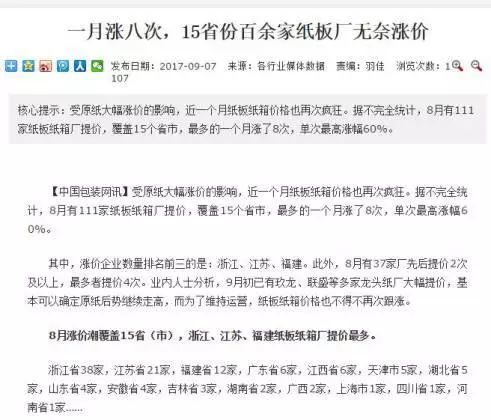 一月涨八次，15省份百余家纸板厂无奈涨价

发布日期：2017-09-07 来源：各行业媒体数据 责编：羽佳 浏览次数：1107

核心提示：受原纸大幅涨价的影响，近一个月纸板纸箱价格也再次疯狂。据不完全统计，8月有111家纸板纸箱厂提价，覆盖15个省市，最多的一个月涨了8次，单次最高涨幅60%。

【中国包装网讯】受原纸大幅涨价的影响，近一个月纸板纸箱价格也再次疯狂。据不完全统计，8月有111家纸板纸箱厂提价，覆盖15个省市，最多的一个月涨了8次，单次最高涨幅60%。

其中，涨价企业数量排名前三的是：浙江、江苏、福建。此外，8月有37家厂先后提价2次及以上，最多者提价4次。业内人士分析，9月初已有玖龙、联盛等多家龙头纸厂大幅提价，基本可以确定原纸后势继续走高，而为了维持运营，纸板纸箱价格也不得不再次跟涨。

8月涨价潮覆盖15省（市），浙江、江苏、福建纸板纸箱厂提价最多。

浙江省38家，江苏省21家，福建省12家，广东省6家，江西省6家，天津市5家，湖北省5家，山东省4家，安徽省4家，吉林省3家，湖南省2家，广西2家，上海市1家，四川省1家，河南省1家……